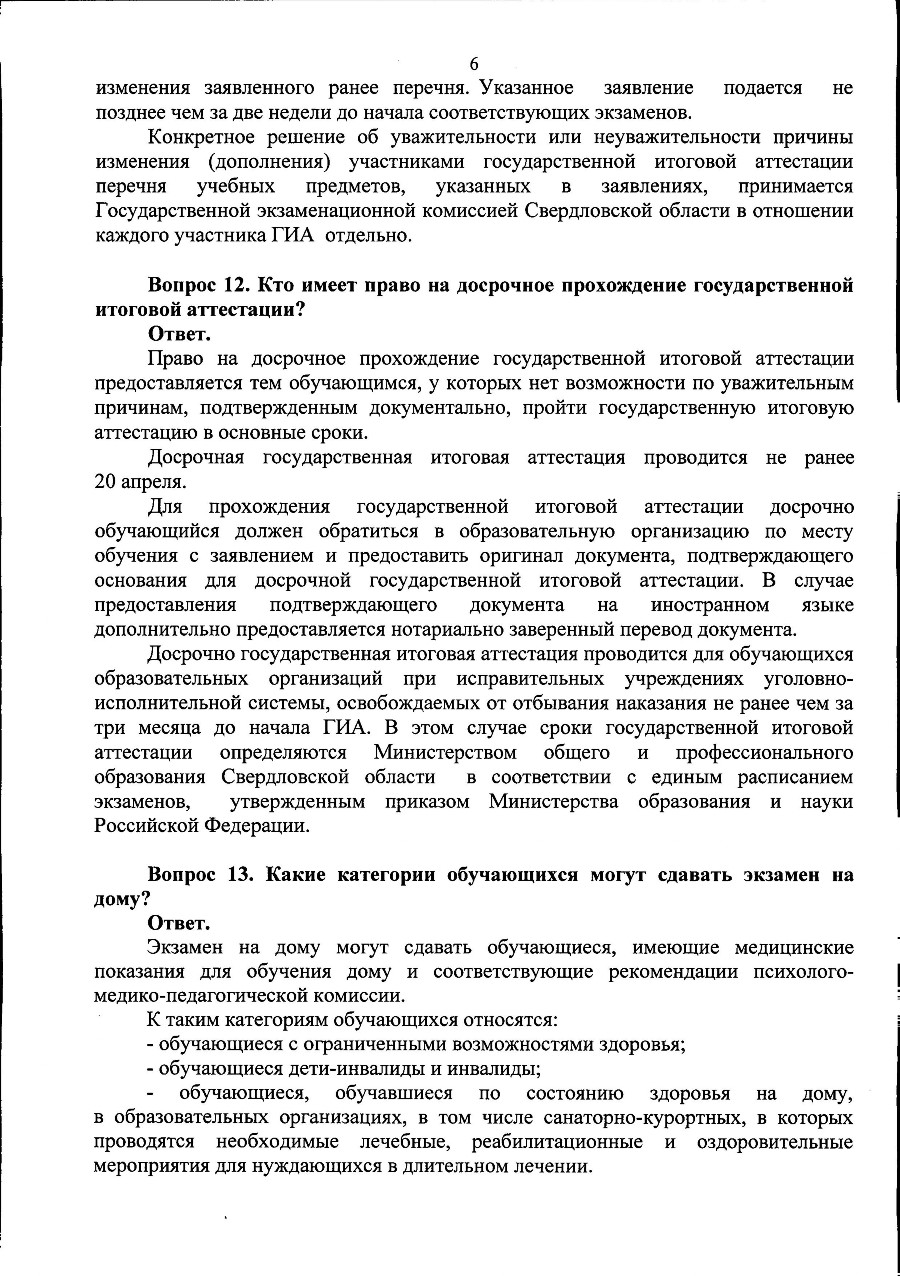 6

изменения заявленного ранее перечня. Указанное заявление подается не позднее чем за две недели до начала соответствующих экзаменов.

Конкретное решение об уважительности или неуважительности причины изменения (дополнения) участниками государственной итоговой аттестации перечня учебных предметов, указанных в заявлениях, принимается Государственной экзаменационной комиссией Свердловской области в отношении каждого участника ГИА отдельно.

Вопрос 12. Кто имеет право на досрочное прохождение государственной итоговой аттестации?

Ответ.

Право на досрочное прохождение государственной итоговой аттестации предоставляется тем обучающимся, у которых нет возможности по уважительным причинам, подтвержденным документально, пройти государственную итоговую аттестацию в основные сроки.

Досрочная государственная итоговая аттестация проводится не ранее 20 апреля.

Для прохождения государственной итоговой аттестации досрочно обучающийся должен обратиться в образовательную организацию по месту обучения с заявлением и предоставить оригинал документа, подтверждающего основания для досрочной государственной итоговой аттестации. В случае предоставления подтверждающего документа на иностранном языке дополнительно предоставляется нотариально заверенный перевод документа.

Досрочно государственная итоговая аттестация проводится для обучающихся образовательных организаций при исправительных учреждениях уголовно-исполнительной системы, освобождаемых от отбывания наказания не ранее чем за три месяца до начала ГИА. В этом случае сроки государственной итоговой аттестации определяются Министерством общего и профессионального образования Свердловской области в соответствии с единым расписанием экзаменов, утвержденным приказом Министерства образования и науки Российской Федерации.

Вопрос 13. Какие категории обучающихся могут сдавать экзамен на дому?

Ответ.

Экзамен на дому могут сдавать обучающиеся, имеющие медицинские показания для обучения дому и соответствующие рекомендации психолого-медико-педагогической комиссии.

К таким категориям обучающихся относятся:

- обучающиеся с ограниченными возможностями здоровья;

- обучающиеся дети-инвалиды и инвалиды;

- обучающиеся, обучавшиеся по состоянию здоровья на дому, в образовательных организациях, в том числе санаторно-курортных, в которых проводятся необходимые лечебные, реабилитационные и оздоровительные мероприятия для нуждающихся в длительном лечении.